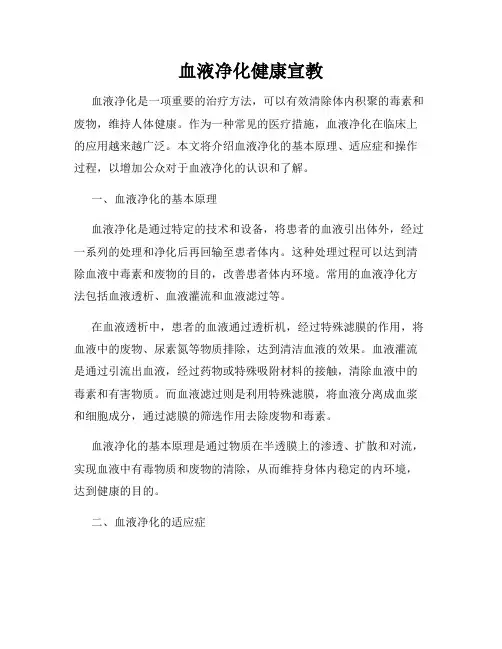 血液净化健康宣教

血液净化是一项重要的治疗方法，可以有效清除体内积聚的毒素和废物，维持人体健康。作为一种常见的医疗措施，血液净化在临床上的应用越来越广泛。本文将介绍血液净化的基本原理、适应症和操作过程，以增加公众对于血液净化的认识和了解。

一、血液净化的基本原理

血液净化是通过特定的技术和设备，将患者的血液引出体外，经过一系列的处理和净化后再回输至患者体内。这种处理过程可以达到清除血液中毒素和废物的目的，改善患者体内环境。常用的血液净化方法包括血液透析、血液灌流和血液滤过等。

在血液透析中，患者的血液通过透析机，经过特殊滤膜的作用，将血液中的废物、尿素氮等物质排除，达到清洁血液的效果。血液灌流是通过引流出血液，经过药物或特殊吸附材料的接触，清除血液中的毒素和有害物质。而血液滤过则是利用特殊滤膜，将血液分离成血浆和细胞成分，通过滤膜的筛选作用去除废物和毒素。

血液净化的基本原理是通过物质在半透膜上的渗透、扩散和对流，实现血液中有毒物质和废物的清除，从而维持身体内稳定的内环境，达到健康的目的。

二、血液净化的适应症